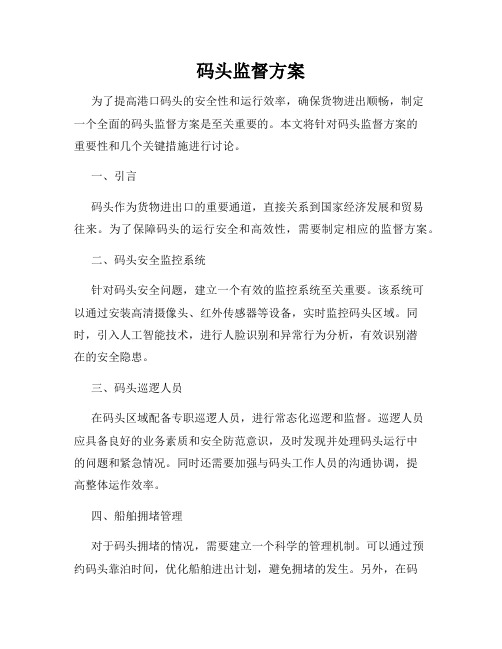 码头监督方案

为了提高港口码头的安全性和运行效率，确保货物进出顺畅，制定一个全面的码头监督方案是至关重要的。本文将针对码头监督方案的重要性和几个关键措施进行讨论。

一、引言

码头作为货物进出口的重要通道，直接关系到国家经济发展和贸易往来。为了保障码头的运行安全和高效性，需要制定相应的监督方案。

二、码头安全监控系统

针对码头安全问题，建立一个有效的监控系统至关重要。该系统可以通过安装高清摄像头、红外传感器等设备，实时监控码头区域。同时，引入人工智能技术，进行人脸识别和异常行为分析，有效识别潜在的安全隐患。

三、码头巡逻人员

在码头区域配备专职巡逻人员，进行常态化巡逻和监督。巡逻人员应具备良好的业务素质和安全防范意识，及时发现并处理码头运行中的问题和紧急情况。同时还需要加强与码头工作人员的沟通协调，提高整体运作效率。

四、船舶拥堵管理

对于码头拥堵的情况，需要建立一个科学的管理机制。可以通过预约码头靠泊时间，优化船舶进出计划，避免拥堵的发生。另外，在码